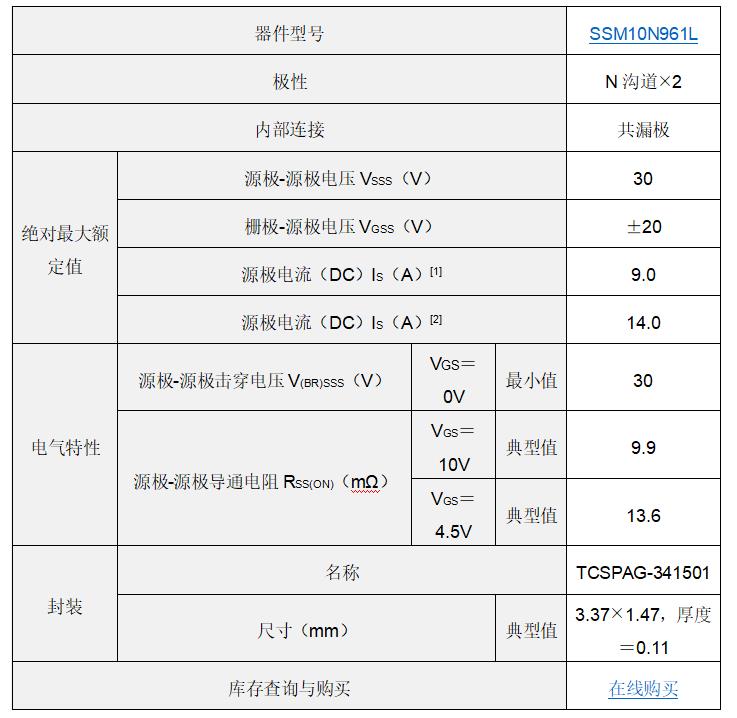 | 器件型号 |  |  |  | SSM10N961L |
|---|---|---|---|---|
| 极性 |  |  |  | N沟道×2 |
| 内部连接 |  |  |  | 共漏极 |
| 绝对最大额定值 | 源极-源极电压$V_{SSS}$（V） |  |  | 30 |
|  | 栅极-源极电压$V_{GSS}$（V） |  |  | ±20 |
|  | 源极电流（DC）$I_S$（A）$^{[1]}$ |  |  | 9.0 |
|  | 源极电流（DC）$I_S$（A）$^{[2]}$ |  |  | 14.0 |
| 电气特性 | 源极-源极击穿电压$V_{(BR)SSS}$（V） | $V_{GS}$＝0V | 最小值 | 30 |
|  | 源极-源极导通电阻$R_{SS(ON)}$（mΩ） | $V_{GS}$＝10V | 典型值 | 9.9 |
|  |  | $V_{GS}$＝4.5V | 典型值 | 13.6 |
| 封装 | 名称 |  |  | TCSPAG-341501 |
|  | 尺寸（mm） |  | 典型值 | 3.37×1.47，厚度＝0.11 |
| 库存查询与购买 |  |  |  | 在线购买 |